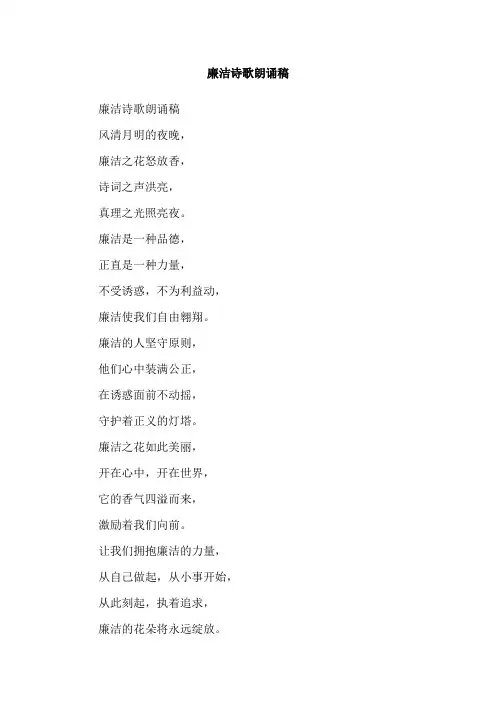 廉洁诗歌朗诵稿

廉洁诗歌朗诵稿

风清月明的夜晚，

廉洁之花怒放香，

诗词之声洪亮，

真理之光照亮夜。

廉洁是一种品德，

正直是一种力量，

不受诱惑，不为利益动，

廉洁使我们自由翱翔。

廉洁的人坚守原则，

他们心中装满公正，

在诱惑面前不动摇，

守护着正义的灯塔。

廉洁之花如此美丽，

开在心中，开在世界，

它的香气四溢而来，

激励着我们向前。

让我们拥抱廉洁的力量，

从自己做起，从小事开始，

从此刻起，执着追求，

廉洁的花朵将永远绽放。